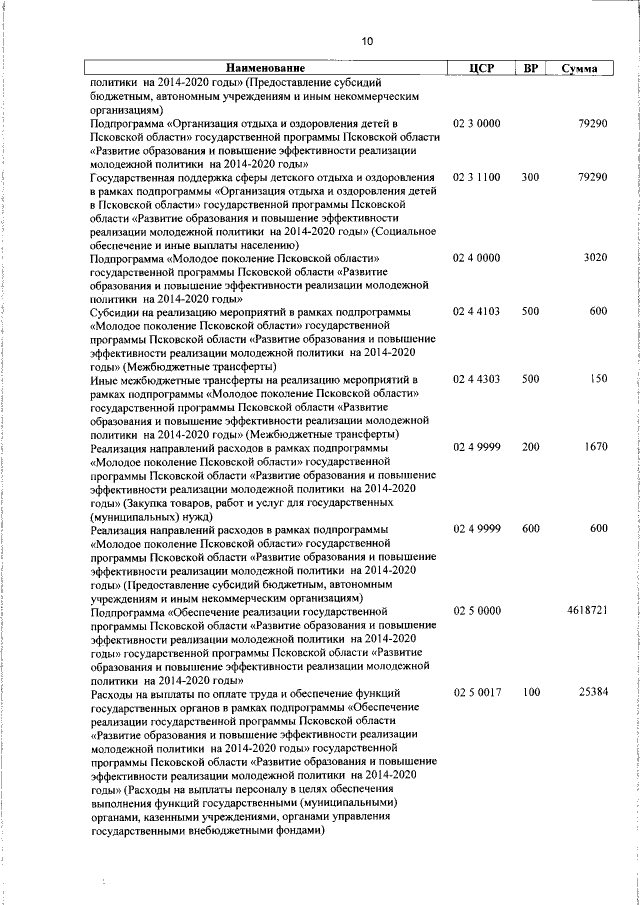 10

| Наименование | ЦСР | ВР | Сумма |
|---|---|---|---|
| политики на 2014-2020 годы» (Предоставление субсидий бюджетным, автономным учреждениям и иным некоммерческим организациям) | | | |
| Подпрограмма «Организация отдыха и оздоровления детей в Псковской области» государственной программы Псковской области «Развитие образования и повышение эффективности реализации молодежной политики на 2014-2020 годы» | 02 3 0000 | | 79290 |
| Государственная поддержка сферы детского отдыха и оздоровления в рамках подпрограммы «Организация отдыха и оздоровления детей в Псковской области» государственной программы Псковской области «Развитие образования и повышение эффективности реализации молодежной политики на 2014-2020 годы» (Социальное обеспечение и иные выплаты населению) | 02 3 1100 | 300 | 79290 |
| Подпрограмма «Молодое поколение Псковской области» государственной программы Псковской области «Развитие образования и повышение эффективности реализации молодежной политики на 2014-2020 годы» | 02 4 0000 | | 3020 |
| Субсидии на реализацию мероприятий в рамках подпрограммы «Молодое поколение Псковской области» государственной программы Псковской области «Развитие образования и повышение эффективности реализации молодежной политики на 2014-2020 годы» (Межбюджетные трансферты) | 02 4 4103 | 500 | 600 |
| Иные межбюджетные трансферты на реализацию мероприятий в рамках подпрограммы «Молодое поколение Псковской области» государственной программы Псковской области «Развитие образования и повышение эффективности реализации молодежной политики на 2014-2020 годы» (Межбюджетные трансферты) | 02 4 4303 | 500 | 150 |
| Реализация направлений расходов в рамках подпрограммы «Молодое поколение Псковской области» государственной программы Псковской области «Развитие образования и повышение эффективности реализации молодежной политики на 2014-2020 годы» (Закупка товаров, работ и услуг для государственных (муниципальных) нужд) | 02 4 9999 | 200 | 1670 |
| Реализация направлений расходов в рамках подпрограммы «Молодое поколение Псковской области» государственной программы Псковской области «Развитие образования и повышение эффективности реализации молодежной политики на 2014-2020 годы» (Предоставление субсидий бюджетным, автономным учреждениям и иным некоммерческим организациям) | 02 4 9999 | 600 | 600 |
| Подпрограмма «Обеспечение реализации государственной программы Псковской области «Развитие образования и повышение эффективности реализации молодежной политики на 2014-2020 годы» государственной программы Псковской области «Развитие образования и повышение эффективности реализации молодежной политики на 2014-2020 годы» | 02 5 0000 | | 4618721 |
| Расходы на выплаты по оплате труда и обеспечение функций государственных органов в рамках подпрограммы «Обеспечение реализации государственной программы Псковской области «Развитие образования и повышение эффективности реализации молодежной политики на 2014-2020 годы» государственной программы Псковской области «Развитие образования и повышение эффективности реализации молодежной политики на 2014-2020 годы» (Расходы на выплаты персоналу в целях обеспечения выполнения функций государственными (муниципальными) органами, казенными учреждениями, органами управления государственными внебюджетными фондами) | 02 5 0017 | 100 | 25384 |